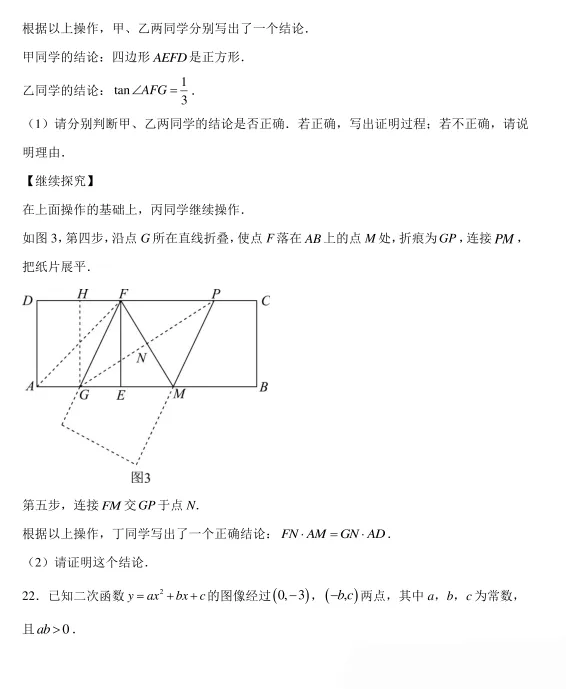 根据以上操作，甲、乙两同学分别写出了一个结论.

甲同学的结论：四边形 $AEFD$ 是正方形.

乙同学的结论：$\tan\angle AFG=\frac{1}{3}$.

（1）请分别判断甲、乙两同学的结论是否正确．若正确，写出证明过程；若不正确，请说明理由.

【继续探究】

在上面操作的基础上，丙同学继续操作.

如图3，第四步，沿点 $G$ 所在直线折叠，使点 $F$ 落在 $AB$ 上的点 $M$ 处，折痕为 $GP$，连接 $PM$，把纸片展平.

D H F P C
N
A G E M B
图3

第五步，连接 $FM$ 交 $GP$ 于点 $N$.

根据以上操作，丁同学写出了一个正确结论：$FN\cdot AM=GN\cdot AD$.

（2）请证明这个结论.

22．已知二次函数 $y=ax^2+bx+c$ 的图像经过 $(0,-3)$，$(-b,c)$ 两点，其中 $a$，$b$，$c$ 为常数，且 $ab>0$.